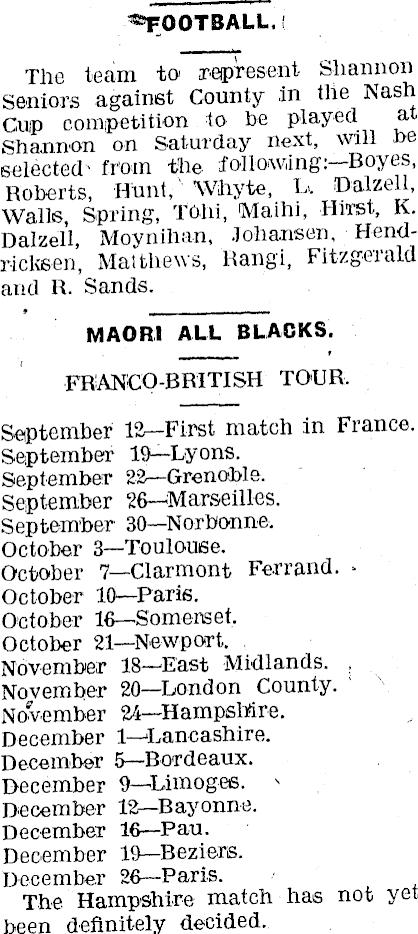 FOOTBALL.

The team to represent Shannon Seniors against County in the Nash Cup competition to be played at Shannon on Saturday next, will be selected from the following:—Boyes, Roberts, Hunt, Whyte, L. Dalzell, Walls, Spring, Tohi, Maihi, Hirst, K. Dalzell, Moynihan, Johansen, Hendricksen, Matthews, Rangi, Fitzgerald and R. Sands.

MAORI ALL BLACKS.

FRANCO-BRITISH TOUR.

September 12—First match in France.
September 19—Lyons.
September 22—Grenoble.
September 26—Marseilles.
September 30—Norbonne.
October 3—Toulouse.
October 7—Clarmont Ferrand.
October 10—Paris.
October 16—Somerset.
October 21—Newport.
November 18—East Midlands.
November 20—London County.
November 24—Hampshire.
December 1—Lancashire.
December 5—Bordeaux.
December 9—Limoges.
December 12—Bayonne.
December 16—Pau.
December 19—Beziers.
December 26—Paris.

The Hampshire match has not yet been definitely decided.